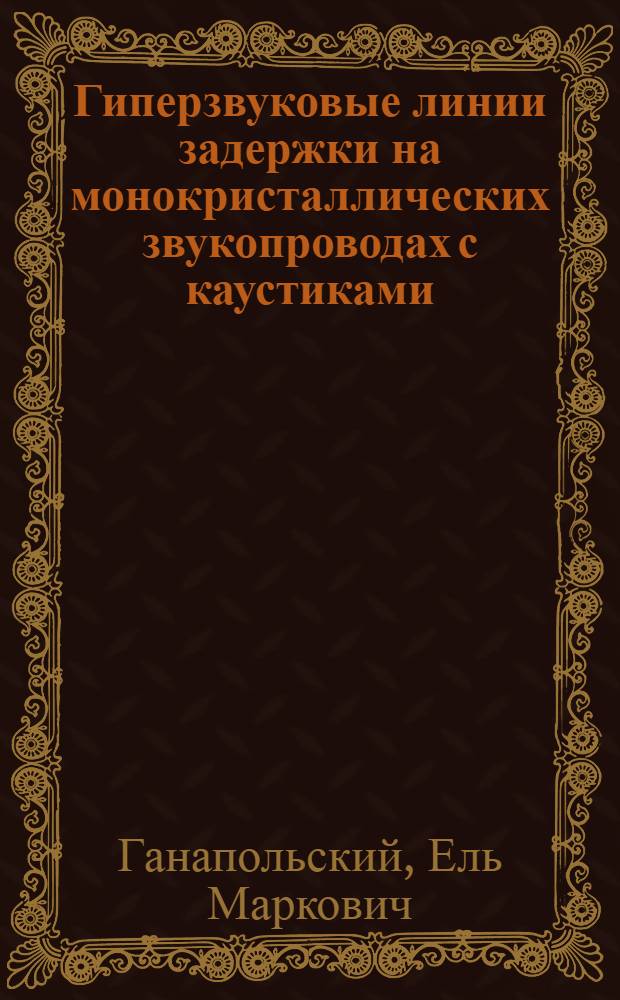 Гиперзвуковые линии задержки на монокристаллических звукопроводах с каустиками

Ганапольский, Ель Маркович